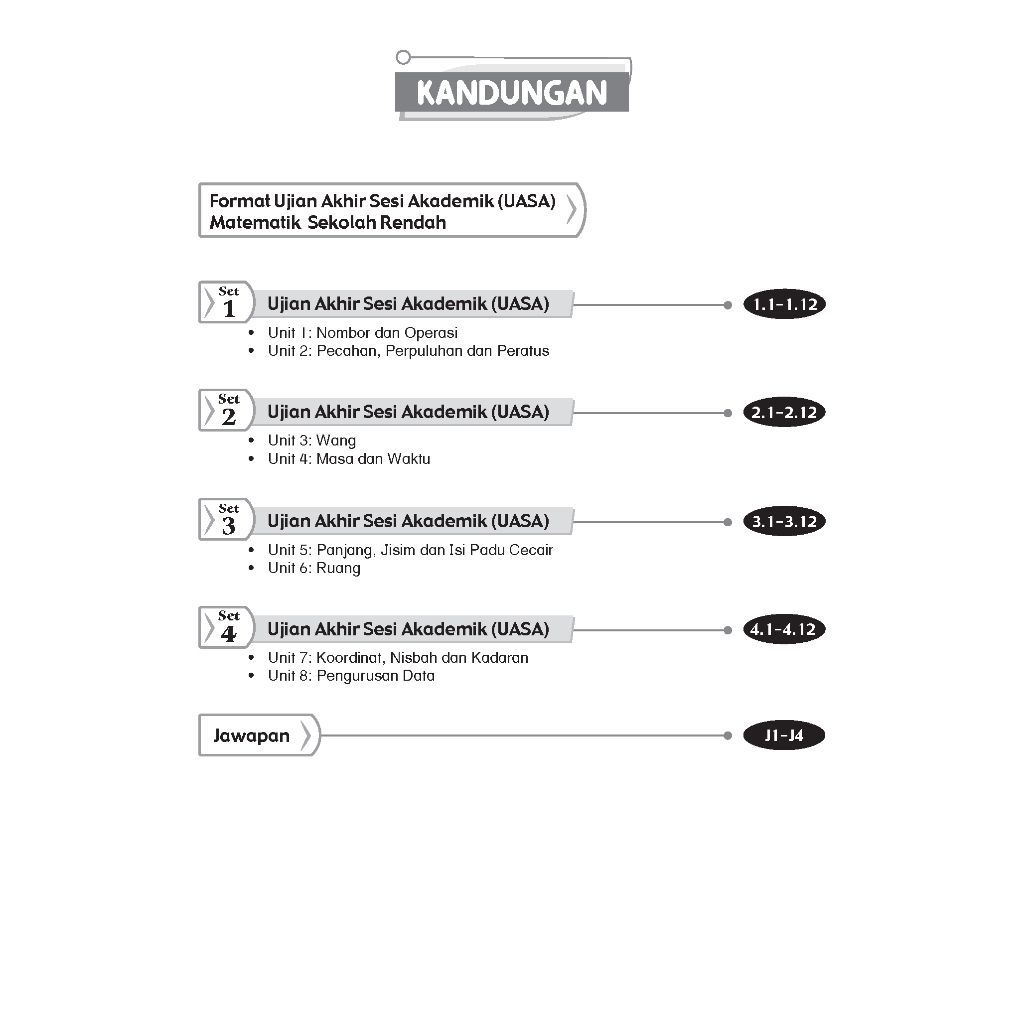 KANDUNGAN

Format Ujian Akhir Sesi Akademik (UASA) Matematik Sekolah Rendah

Set 1 Ujian Akhir Sesi Akademik (UASA) 1.1–1.12
• Unit 1: Nombor dan Operasi
• Unit 2: Pecahan, Perpuluhan dan Peratus

Set 2 Ujian Akhir Sesi Akademik (UASA) 2.1–2.12
• Unit 3: Wang
• Unit 4: Masa dan Waktu

Set 3 Ujian Akhir Sesi Akademik (UASA) 3.1–3.12
• Unit 5: Panjang, Jisim dan Isi Padu Cecair
• Unit 6: Ruang

Set 4 Ujian Akhir Sesi Akademik (UASA) 4.1–4.12
• Unit 7: Koordinat, Nisbah dan Kadaran
• Unit 8: Pengurusan Data

Jawapan J1–J4